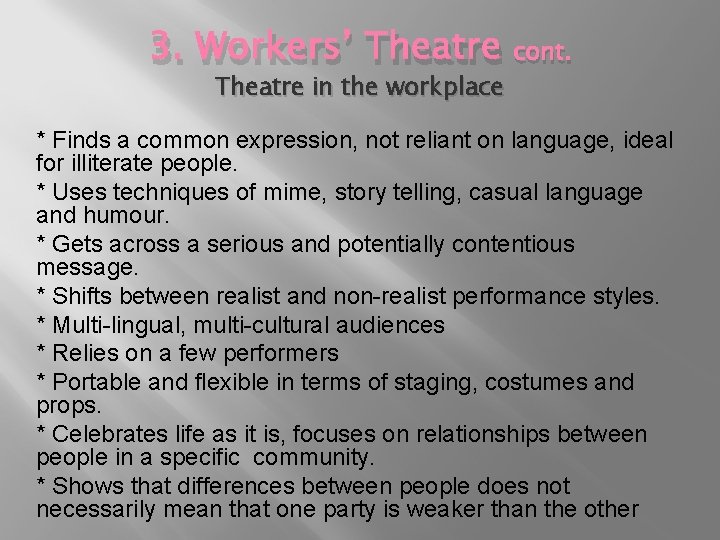 3. Workers' Theatre cont.
Theatre in the workplace

* Finds a common expression, not reliant on language, ideal for illiterate people.

* Uses techniques of mime, story telling, casual language and humour.

* Gets across a serious and potentially contentious message.

* Shifts between realist and non-realist performance styles.

* Multi-lingual, multi-cultural audiences

* Relies on a few performers

* Portable and flexible in terms of staging, costumes and props.

* Celebrates life as it is, focuses on relationships between people in a specific community.

* Shows that differences between people does not necessarily mean that one party is weaker than the other